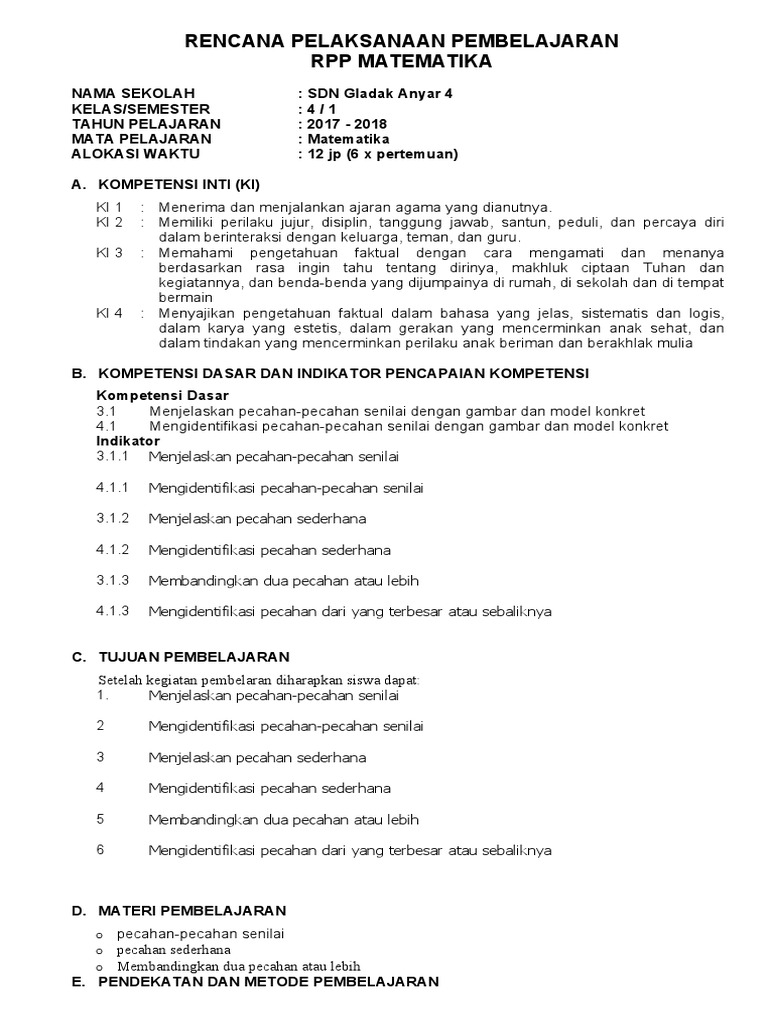 RENCANA PELAKSANAAN PEMBELAJARAN
RPP MATEMATIKA

NAMA SEKOLAH : SDN Gladak Anyar 4
KELAS/SEMESTER : 4 / 1
TAHUN PELAJARAN : 2017 - 2018
MATA PELAJARAN : Matematika
ALOKASI WAKTU : 12 jp (6 x pertemuan)

A. KOMPETENSI INTI (KI)

KI 1 : Menerima dan menjalankan ajaran agama yang dianutnya.
KI 2 : Memiliki perilaku jujur, disiplin, tanggung jawab, santun, peduli, dan percaya diri dalam berinteraksi dengan keluarga, teman, dan guru.
KI 3 : Memahami pengetahuan faktual dengan cara mengamati dan menanya berdasarkan rasa ingin tahu tentang dirinya, makhluk ciptaan Tuhan dan kegiatannya, dan benda-benda yang dijumpainya di rumah, di sekolah dan di tempat bermain
KI 4 : Menyajikan pengetahuan faktual dalam bahasa yang jelas, sistematis dan logis, dalam karya yang estetis, dalam gerakan yang mencerminkan anak sehat, dan dalam tindakan yang mencerminkan perilaku anak beriman dan berakhlak mulia

B. KOMPETENSI DASAR DAN INDIKATOR PENCAPAIAN KOMPETENSI

Kompetensi Dasar
3.1 Menjelaskan pecahan-pecahan senilai dengan gambar dan model konkret
4.1 Mengidentifikasi pecahan-pecahan senilai dengan gambar dan model konkret
Indikator
3.1.1 Menjelaskan pecahan-pecahan senilai

4.1.1 Mengidentifikasi pecahan-pecahan senilai

3.1.2 Menjelaskan pecahan sederhana

4.1.2 Mengidentifikasi pecahan sederhana

3.1.3 Membandingkan dua pecahan atau lebih

4.1.3 Mengidentifikasi pecahan dari yang terbesar atau sebaliknya

C. TUJUAN PEMBELAJARAN

Setelah kegiatan pembelaran diharapkan siswa dapat:
1. Menjelaskan pecahan-pecahan senilai

2 Mengidentifikasi pecahan-pecahan senilai

3 Menjelaskan pecahan sederhana

4 Mengidentifikasi pecahan sederhana

5 Membandingkan dua pecahan atau lebih

6 Mengidentifikasi pecahan dari yang terbesar atau sebaliknya

D. MATERI PEMBELAJARAN

o pecahan-pecahan senilai
o pecahan sederhana
o Membandingkan dua pecahan atau lebih

E. PENDEKATAN DAN METODE PEMBELAJARAN